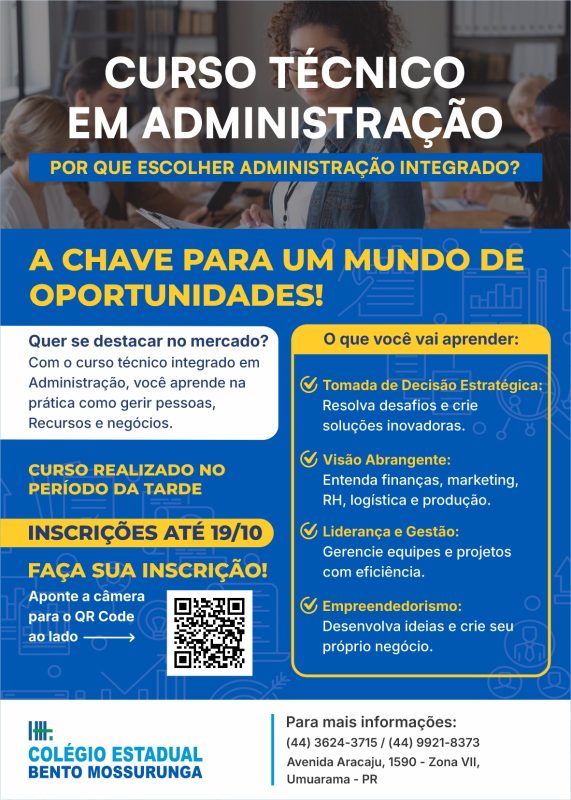 CURSO TÉCNICO EM ADMINISTRAÇÃO

POR QUE ESCOLHER ADMINISTRAÇÃO INTEGRADO?

A CHAVE PARA UM MUNDO DE OPORTUNIDADES!

Quer se destacar no mercado?
Com o curso técnico integrado em Administração, você aprende na prática como gerir pessoas, Recursos e negócios.

CURSO REALIZADO NO PERÍODO DA TARDE

INSCRIÇÕES ATÉ 19/10

FAÇA SUA INSCRIÇÃO!

Aponte a câmera para o QR Code ao lado

O que você vai aprender:

Tomada de Decisão Estratégica: Resolva desafios e crie soluções inovadoras.

Visão Abrangente: Entenda finanças, marketing, RH, logística e produção.

Liderança e Gestão: Gerencie equipes e projetos com eficiência.

Empreendedorismo: Desenvolva ideias e crie seu próprio negócio.

COLÉGIO ESTADUAL BENTO MOSSURUNGA

Para mais informações:
(44) 3624-3715 / (44) 9921-8373
Avenida Aracaju, 1590 - Zona VII, Umuarama - PR